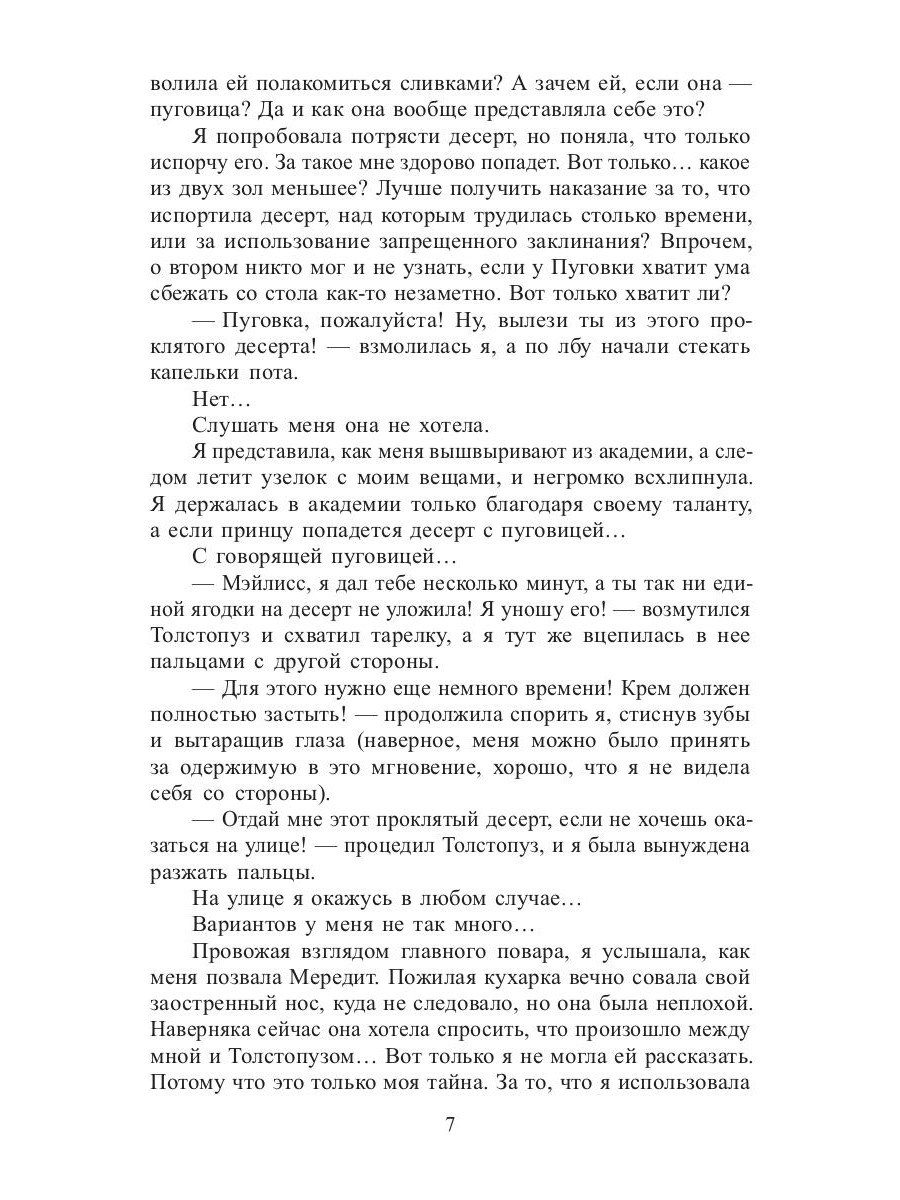 волила ей полакомиться сливками? А зачем ей, если она — пуговица? Да и как она вообще представляла себе это?

Я попробовала потрясти десерт, но поняла, что только испорчу его. За такое мне здорово попадет. Вот только… какое из двух зол меньшее? Лучше получить наказание за то, что испортила десерт, над которым трудилась столько времени, или за использование запрещенного заклинания? Впрочем, о втором никто мог и не узнать, если у Пуговки хватит ума сбежать со стола как-то незаметно. Вот только хватит ли?

— Пуговка, пожалуйста! Ну, вылези ты из этого проклятого десерта! — взмолилась я, а по лбу начали стекать капельки пота.

Нет…

Слушать меня она не хотела.

Я представила, как меня вышвыривают из академии, а следом летит узелок с моим вещами, и негромко всхлипнула. Я держалась в академии только благодаря своему таланту, а если принцу попадется десерт с пуговицей…

С говорящей пуговицей…

— Мэйлисс, я дал тебе несколько минут, а ты так ни единой ягодки на десерт не уложила! Я уношу его! — возмутился Толстопуз и схватил тарелку, а я тут же вцепилась в нее пальцами с другой стороны.

— Для этого нужно еще немного времени! Крем должен полностью застыть! — продолжила спорить я, стиснув зубы и вытаращив глаза (наверное, меня можно было принять за одержимую в это мгновение, хорошо, что я не видела себя со стороны).

— Отдай мне этот проклятый десерт, если не хочешь оказаться на улице! — процедил Толстопуз, и я была вынуждена разжать пальцы.

На улице я окажусь в любом случае…

Вариантов у меня не так много…

Провожая взглядом главного повара, я услышала, как меня позвала Мередит. Пожилая кухарка вечно совала свой заостренный нос, куда не следовало, но она была неплохой. Наверняка сейчас она хотела спросить, что произошло между мной и Толстопузом… Вот только я не могла ей рассказать. Потому что это только моя тайна. За то, что я использовала

7